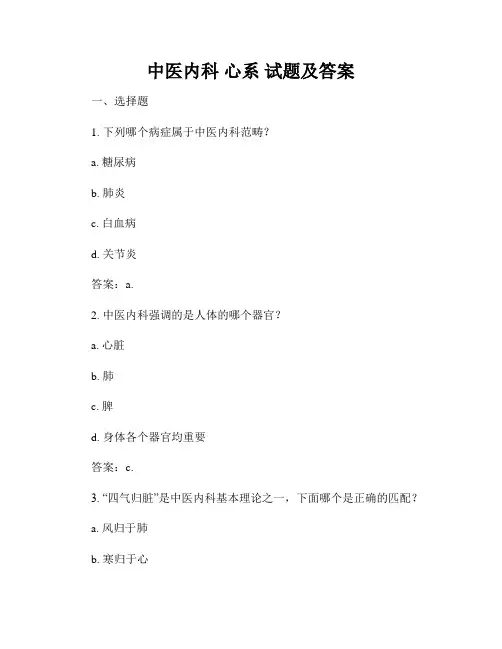 中医内科 心系 试题及答案

一、选择题

1. 下列哪个病症属于中医内科范畴？

a. 糖尿病

b. 肺炎

c. 白血病

d. 关节炎

答案：a.

2. 中医内科强调的是人体的哪个器官？

a. 心脏

b. 肺

c. 脾

d. 身体各个器官均重要

答案：c.

3. “四气归脏”是中医内科基本理论之一，下面哪个是正确的匹配？

a. 风归于肺

b. 寒归于心